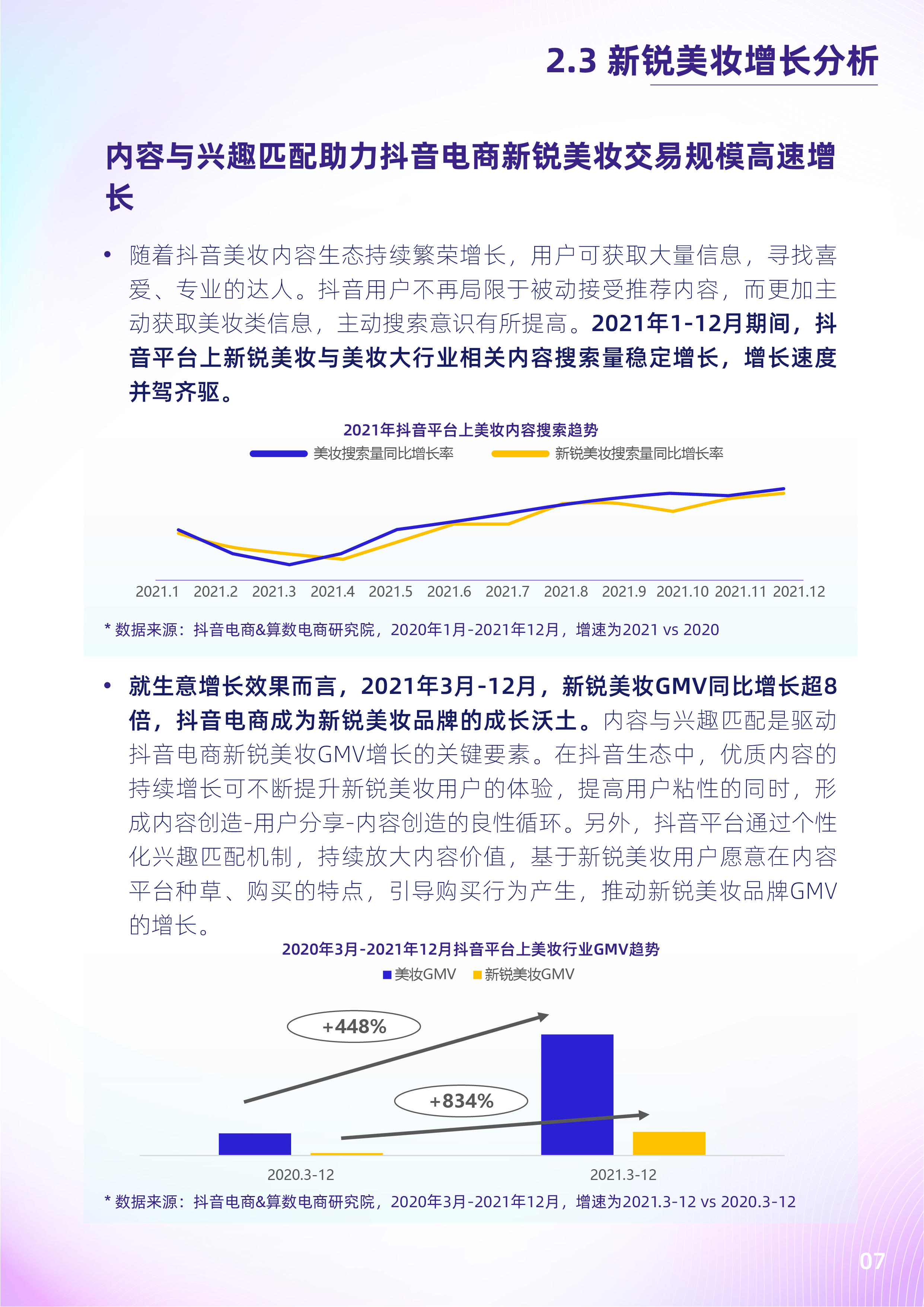 2.3 新锐美妆增长分析

内容与兴趣匹配助力抖音电商新锐美妆交易规模高速增长

• 随着抖音美妆内容生态持续繁荣增长，用户可获取大量信息，寻找喜爱、专业的达人。抖音用户不再局限于被动接受推荐内容，而更加主动获取美妆类信息，主动搜索意识有所提高。2021年1-12月期间，抖音平台上新锐美妆与美妆大行业相关内容搜索量稳定增长，增长速度并驾齐驱。

2021年抖音平台上美妆内容搜索趋势

美妆搜索量同比增长率　新锐美妆搜索量同比增长率

2021.1　2021.2　2021.3　2021.4　2021.5　2021.6　2021.7　2021.8　2021.9　2021.10　2021.11　2021.12

* 数据来源：抖音电商&算数电商研究院，2020年1月-2021年12月，增速为2021 vs 2020

• 就生意增长效果而言，2021年3月-12月，新锐美妆GMV同比增长超8倍，抖音电商成为新锐美妆品牌的成长沃土。内容与兴趣匹配是驱动抖音电商新锐美妆GMV增长的关键要素。在抖音生态中，优质内容的持续增长可不断提升新锐美妆用户的体验，提高用户粘性的同时，形成内容创造-用户分享-内容创造的良性循环。另外，抖音平台通过个性化兴趣匹配机制，持续放大内容价值，基于新锐美妆用户愿意在内容平台种草、购买的特点，引导购买行为产生，推动新锐美妆品牌GMV的增长。

2020年3月-2021年12月抖音平台上美妆行业GMV趋势

美妆GMV　新锐美妆GMV

+448%

+834%

2020.3-12　2021.3-12

* 数据来源：抖音电商&算数电商研究院，2020年3月-2021年12月，增速为2021.3-12 vs 2020.3-12

07